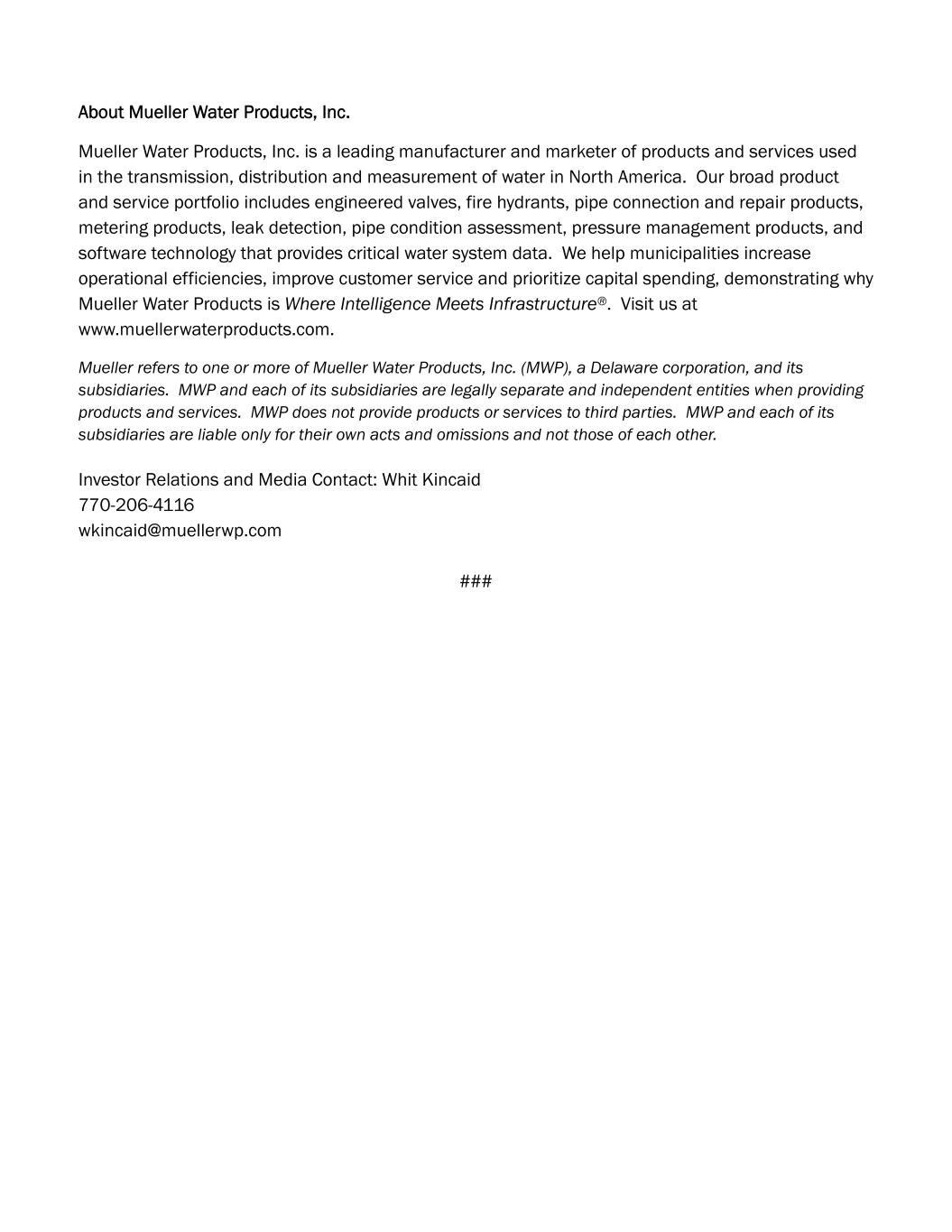 About Mueller Water Products, Inc.

Mueller Water Products, Inc. is a leading manufacturer and marketer of products and services used in the transmission, distribution and measurement of water in North America. Our broad product and service portfolio includes engineered valves, fire hydrants, pipe connection and repair products, metering products, leak detection, pipe condition assessment, pressure management products, and software technology that provides critical water system data. We help municipalities increase operational efficiencies, improve customer service and prioritize capital spending, demonstrating why Mueller Water Products is Where Intelligence Meets Infrastructure®. Visit us at www.muellerwaterproducts.com.

Mueller refers to one or more of Mueller Water Products, Inc. (MWP), a Delaware corporation, and its subsidiaries. MWP and each of its subsidiaries are legally separate and independent entities when providing products and services. MWP does not provide products or services to third parties. MWP and each of its subsidiaries are liable only for their own acts and omissions and not those of each other.

Investor Relations and Media Contact: Whit Kincaid
770-206-4116
wkincaid@muellerwp.com

###